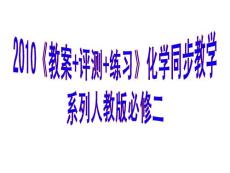 2010《教案+评测+练习》化学同步教学系列人教版必修二